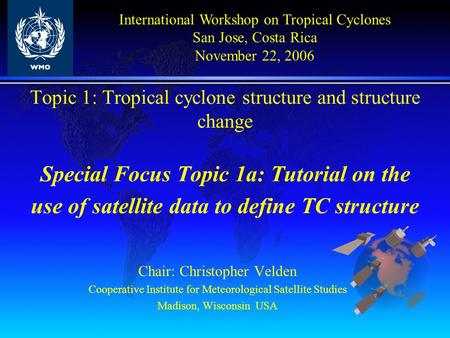 WMO

International Workshop on Tropical Cyclones
San Jose, Costa Rica
November 22, 2006

Topic 1: Tropical cyclone structure and structure change

Special Focus Topic 1a: Tutorial on the use of satellite data to define TC structure

Chair: Christopher Velden
Cooperative Institute for Meteorological Satellite Studies
Madison, Wisconsin USA